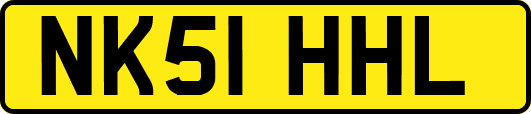 NK51 HHL